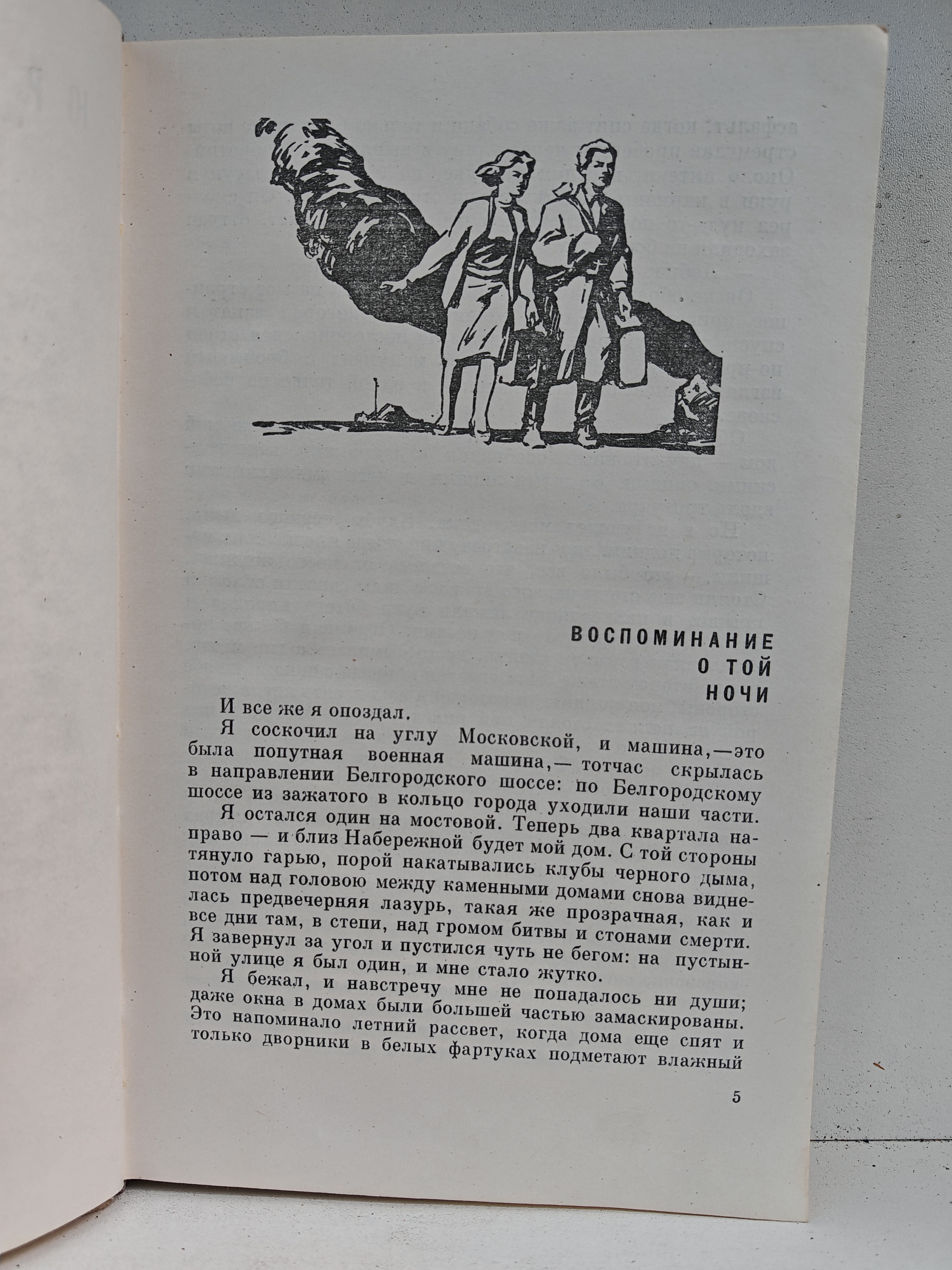 ВОСПОМИНАНИЕ О ТОЙ НОЧИ

И все же я опоздал.

Я соскочил на углу Московской, и машина,—это была попутная военная машина,— тотчас скрылась в направлении Белгородского шоссе: по Белгородскому шоссе из зажатого в кольцо города уходили наши части.

Я остался один на мостовой. Теперь два квартала направо — и близ Набережной будет мой дом. С той стороны тянуло гарью, порой накатывались клубы черного дыма, потом над головою между каменными домами снова виднелась предвечерняя лазурь, такая же прозрачная, как и все дни там, в степи, над громом битвы и стонами смерти. Я завернул за угол и пустился чуть не бегом: на пустынной улице я был один, и мне стало жутко.

Я бежал, и навстречу мне не попадалось ни души; даже окна в домах были большей частью замаскированы. Это напоминало летний рассвет, когда дома еще спят и только дворники в белых фартуках подметают влажный

5